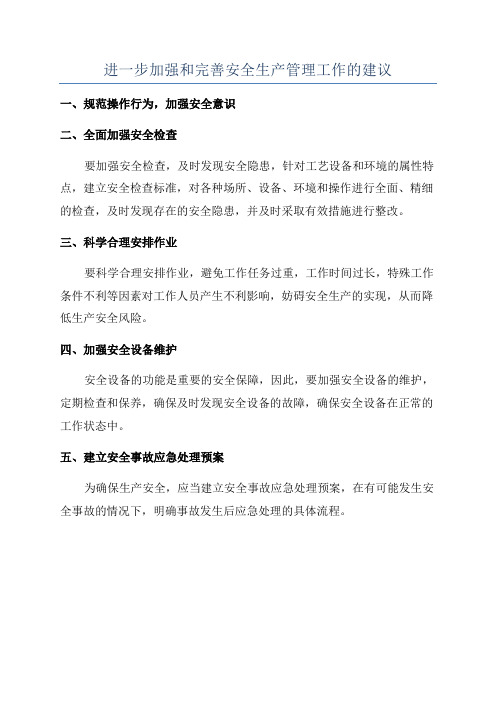 进一步加强和完善安全生产管理工作的建议

一、规范操作行为，加强安全意识

二、全面加强安全检查

要加强安全检查，及时发现安全隐患，针对工艺设备和环境的属性特点，建立安全检查标准，对各种场所、设备、环境和操作进行全面、精细的检查，及时发现存在的安全隐患，并及时采取有效措施进行整改。

三、科学合理安排作业

要科学合理安排作业，避免工作任务过重，工作时间过长，特殊工作条件不利等因素对工作人员产生不利影响，妨碍安全生产的实现，从而降低生产安全风险。

四、加强安全设备维护

安全设备的功能是重要的安全保障，因此，要加强安全设备的维护，定期检查和保养，确保及时发现安全设备的故障，确保安全设备在正常的工作状态中。

五、建立安全事故应急处理预案

为确保生产安全，应当建立安全事故应急处理预案，在有可能发生安全事故的情况下，明确事故发生后应急处理的具体流程。